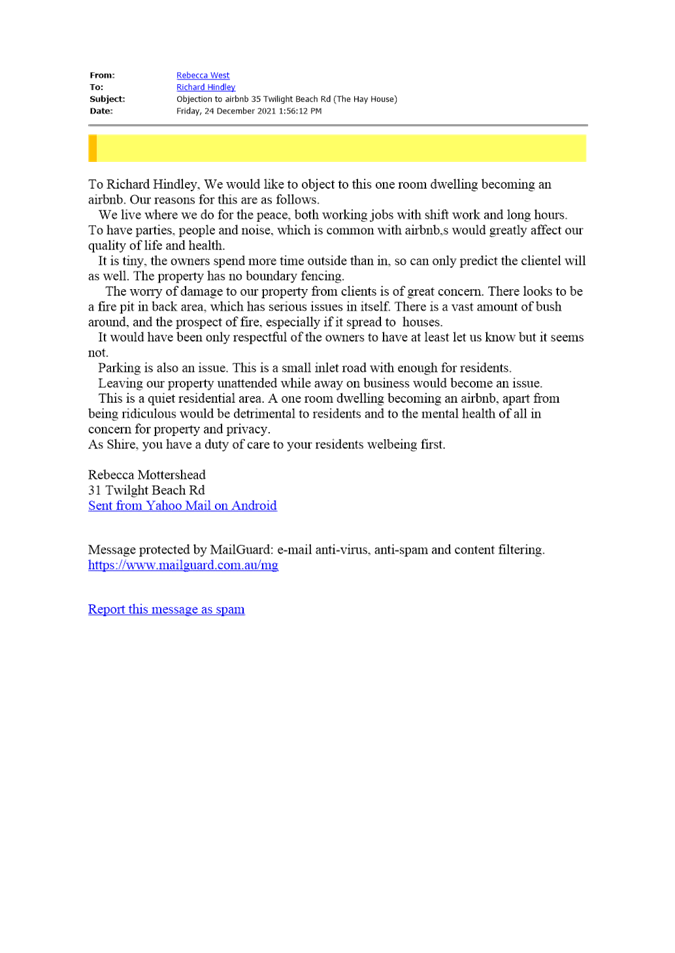 From: Rebecca West
To: Richard Hindley
Subject: Objection to airbnb 35 Twilight Beach Rd (The Hay House)
Date: Friday, 24 December 2021 1:56:12 PM

To Richard Hindley, We would like to object to this one room dwelling becoming an airbnb. Our reasons for this are as follows.
We live where we do for the peace, both working jobs with shift work and long hours. To have parties, people and noise, which is common with airbnb,s would greatly affect our quality of life and health.
It is tiny, the owners spend more time outside than in, so can only predict the clientel will as well. The property has no boundary fencing.
The worry of damage to our property from clients is of great concern. There looks to be a fire pit in back area, which has serious issues in itself. There is a vast amount of bush around, and the prospect of fire, especially if it spread to houses.
It would have been only respectful of the owners to have at least let us know but it seems not.
Parking is also an issue. This is a small inlet road with enough for residents.
Leaving our property unattended while away on business would become an issue.
This is a quiet residential area. A one room dwelling becoming an airbnb, apart from being ridiculous would be detrimental to residents and to the mental health of all in concern for property and privacy.
As Shire, you have a duty of care to your residents welbeing first.

Rebecca Mottershead
31 Twilight Beach Rd
Sent from Yahoo Mail on Android

Message protected by MailGuard: e-mail anti-virus, anti-spam and content filtering.
https://www.mailguard.com.au/mg

Report this message as spam